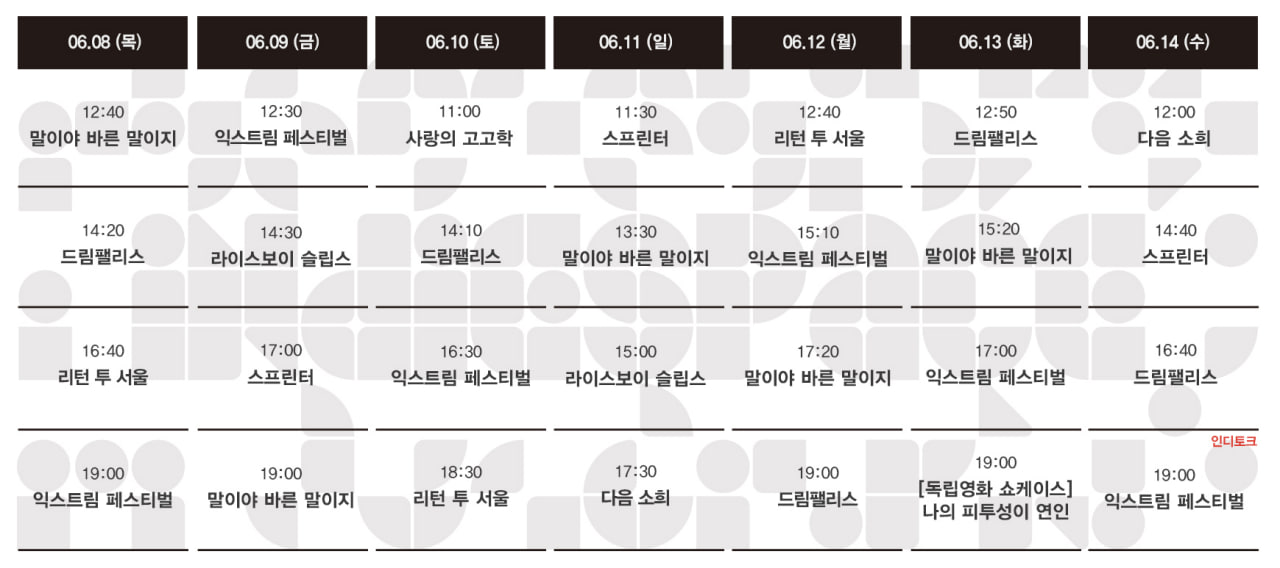 | 06.08 (목) | 06.09 (금) | 06.10 (토) | 06.11 (일) | 06.12 (월) | 06.13 (화) | 06.14 (수) |
|---|---|---|---|---|---|---|
| 12:40 말이야 바른 말이지 | 12:30 익스트림 페스티벌 | 11:00 사랑의 고고학 | 11:30 스프린터 | 12:40 리턴 투 서울 | 12:50 드림팰리스 | 12:00 다음 소희 |
| 14:20 드림팰리스 | 14:30 라이스보이 슬립스 | 14:10 드림팰리스 | 13:30 말이야 바른 말이지 | 15:10 익스트림 페스티벌 | 15:20 말이야 바른 말이지 | 14:40 스프린터 |
| 16:40 리턴 투 서울 | 17:00 스프린터 | 16:30 익스트림 페스티벌 | 15:00 라이스보이 슬립스 | 17:20 말이야 바른 말이지 | 17:00 익스트림 페스티벌 | 16:40 드림팰리스 |
| 19:00 익스트림 페스티벌 | 19:00 말이야 바른 말이지 | 18:30 리턴 투 서울 | 17:30 다음 소희 | 19:00 드림팰리스 | 19:00 [독립영화 쇼케이스] 나의 피투성이 연인 | 인디토크 19:00 익스트림 페스티벌 |